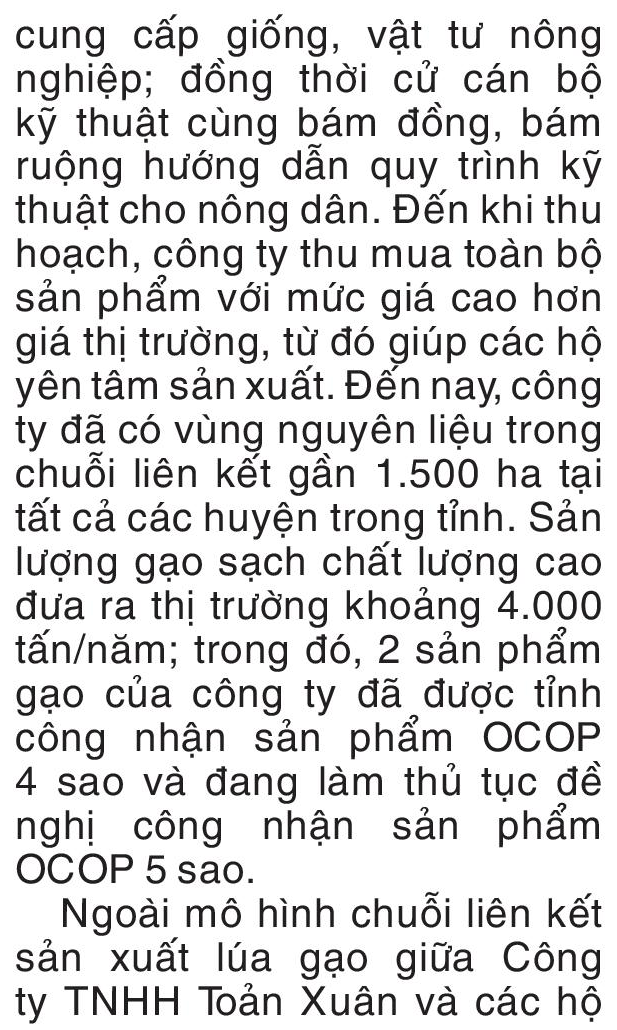 cung cấp giống, vật tư nông nghiệp; đồng thời cử cán bộ kỹ thuật cùng bám đồng, bám ruộng hướng dẫn quy trình kỹ thuật cho nông dân. Đến khi thu hoạch, công ty thu mua toàn bộ sản phẩm với mức giá cao hơn giá thị trường, từ đó giúp các hộ yên tâm sản xuất. Đến nay, công ty đã có vùng nguyên liệu trong chuỗi liên kết gần 1.500 ha tại tất cả các huyện trong tỉnh. Sản lượng gạo sạch chất lượng cao đưa ra thị trường khoảng 4.000 tấn/năm; trong đó, 2 sản phẩm gạo của công ty đã được tỉnh công nhận sản phẩm OCOP 4 sao và đang làm thủ tục đề nghị công nhận sản phẩm OCOP 5 sao.

Ngoài mô hình chuỗi liên kết sản xuất lúa gạo giữa Công ty TNHH Toản Xuân và các hộ